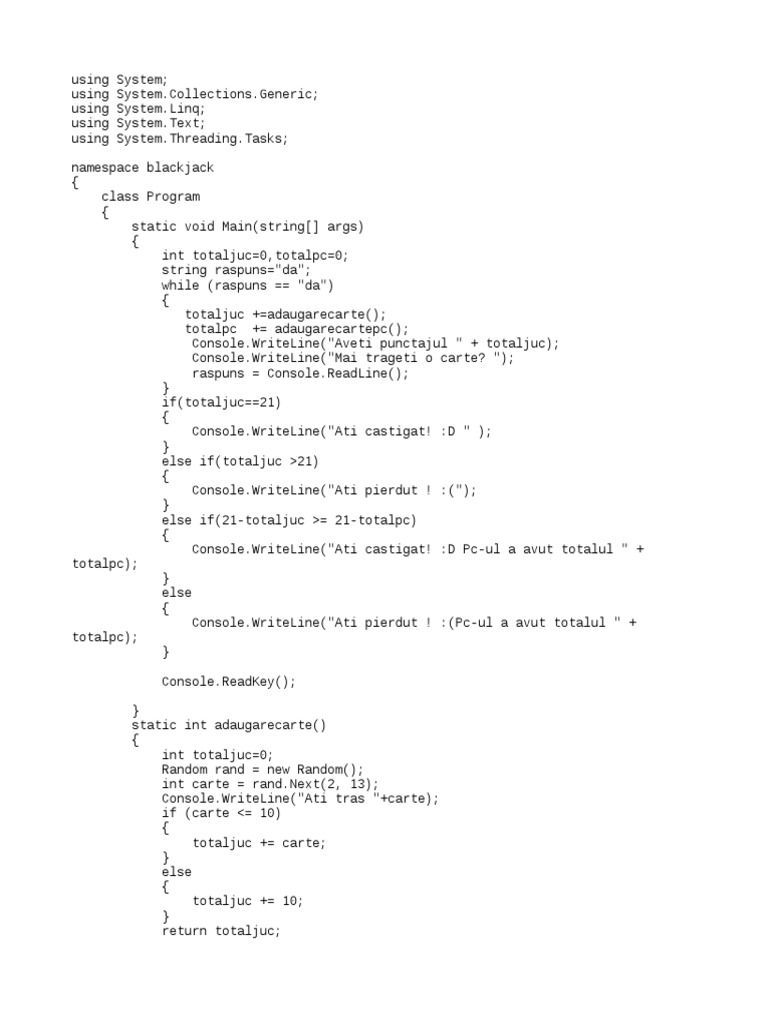 using System;
using System.Collections.Generic;
using System.Linq;
using System.Text;
using System.Threading.Tasks;

namespace blackjack
{
    class Program
    {
        static void Main(string[] args)
        {
            int totaljuc=0,totalpc=0;
            string raspuns="da";
            while (raspuns == "da")
            {
               totaljuc +=adaugarecarte();
               totalpc  += adaugarecartepc();
                Console.WriteLine("Aveti punctajul " + totaljuc);
                Console.WriteLine("Mai trageti o carte? ");
                raspuns = Console.ReadLine();
            }
            if(totaljuc==21)
            {
                Console.WriteLine("Ati castigat! :D " );
            }
            else if(totaljuc >21)
            {
                Console.WriteLine("Ati pierdut ! :(");
            }
            else if(21-totaljuc >= 21-totalpc)
            {
                Console.WriteLine("Ati castigat! :D Pc-ul a avut totalul " + totalpc);
            }
            else
            {
                Console.WriteLine("Ati pierdut ! :(Pc-ul a avut totalul " + totalpc);
            }

            Console.ReadKey();

        }
        static int adaugarecarte()
        {
            int totaljuc=0;
            Random rand = new Random();
            int carte = rand.Next(2, 13);
            Console.WriteLine("Ati tras "+carte);
            if (carte <= 10)
            {
                totaljuc += carte;
            }
            else
            {
                totaljuc += 10;
            }
            return totaljuc;